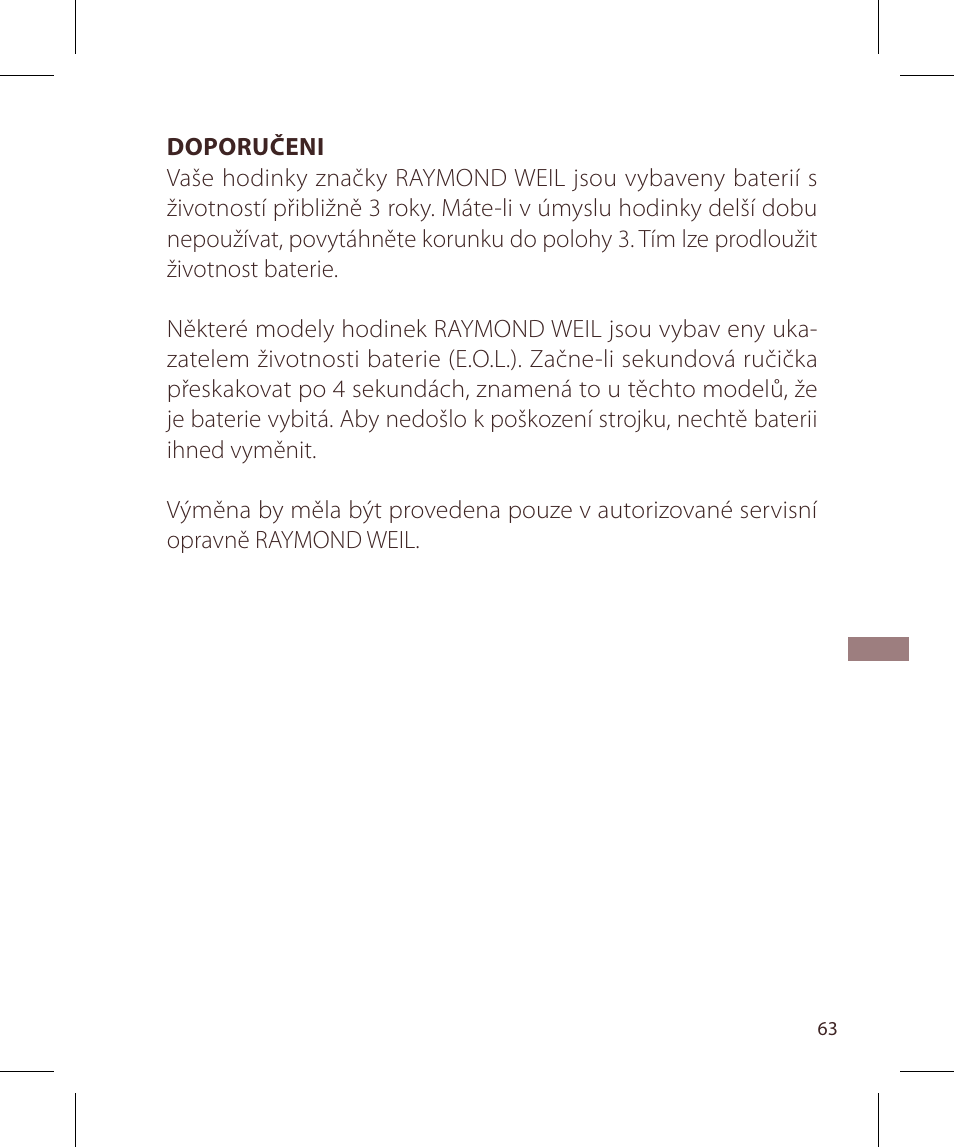 DOPORUČENI
Vaše hodinky značky RAYMOND WEIL jsou vybaveny baterií s životností přibližně 3 roky. Máte-li v úmyslu hodinky delší dobu nepoužívat, povytáhněte korunku do polohy 3. Tím lze prodloužit životnost baterie.

Některé modely hodinek RAYMOND WEIL jsou vybav eny ukazatelem životnosti baterie (E.O.L.). Začne-li sekundová ručička přeskakovat po 4 sekundách, znamená to u těchto modelů, že je baterie vybitá. Aby nedošlo k poškození strojku, nechtě baterii ihned vyměnit.

Výměna by měla být provedena pouze v autorizované servisní opravně RAYMOND WEIL.

63